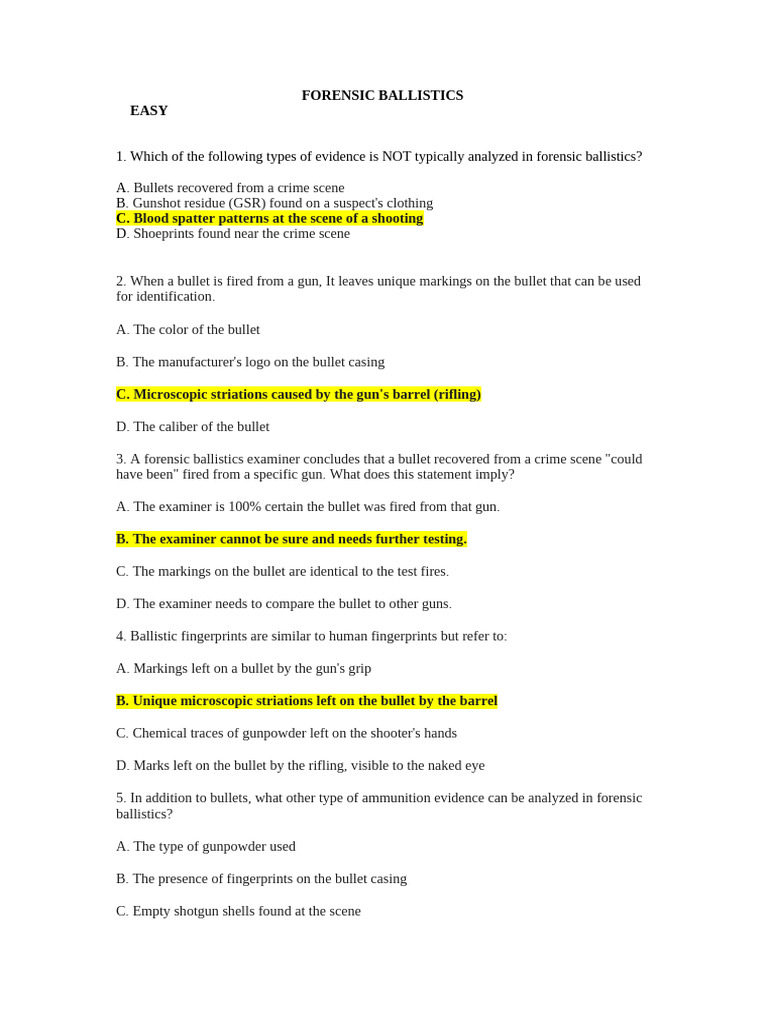 FORENSIC BALLISTICS

EASY

1. Which of the following types of evidence is NOT typically analyzed in forensic ballistics?

A. Bullets recovered from a crime scene
B. Gunshot residue (GSR) found on a suspect's clothing
C. Blood spatter patterns at the scene of a shooting
D. Shoeprints found near the crime scene

2. When a bullet is fired from a gun, It leaves unique markings on the bullet that can be used for identification.

A. The color of the bullet

B. The manufacturer's logo on the bullet casing

C. Microscopic striations caused by the gun's barrel (rifling)

D. The caliber of the bullet

3. A forensic ballistics examiner concludes that a bullet recovered from a crime scene "could have been" fired from a specific gun. What does this statement imply?

A. The examiner is 100% certain the bullet was fired from that gun.

B. The examiner cannot be sure and needs further testing.

C. The markings on the bullet are identical to the test fires.

D. The examiner needs to compare the bullet to other guns.

4. Ballistic fingerprints are similar to human fingerprints but refer to:

A. Markings left on a bullet by the gun's grip

B. Unique microscopic striations left on the bullet by the barrel

C. Chemical traces of gunpowder left on the shooter's hands

D. Marks left on the bullet by the rifling, visible to the naked eye

5. In addition to bullets, what other type of ammunition evidence can be analyzed in forensic ballistics?

A. The type of gunpowder used

B. The presence of fingerprints on the bullet casing

C. Empty shotgun shells found at the scene